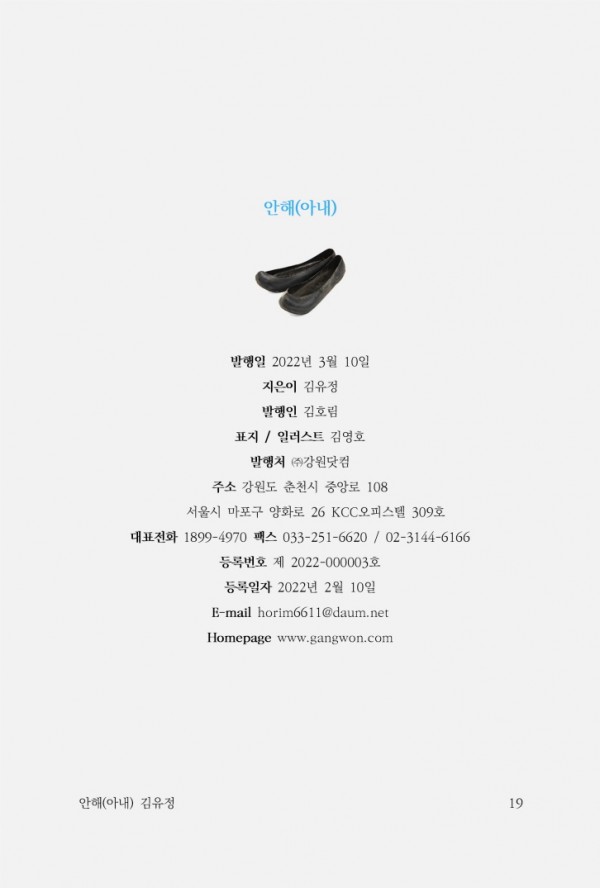 안해(아내)

발행일 2022년 3월 10일

지은이 김유정

발행인 김호림

표지 / 일러스트 김영호

발행처 ㈜강원닷컴

주소 강원도 춘천시 중앙로 108

서울시 마포구 양화로 26 KCC오피스텔 309호

대표전화 1899-4970 팩스 033-251-6620 / 02-3144-6166

등록번호 제 2022-000003호

등록일자 2022년 2월 10일

E-mail horim6611@daum.net

Homepage www.gangwon.com

안해(아내) 김유정

19